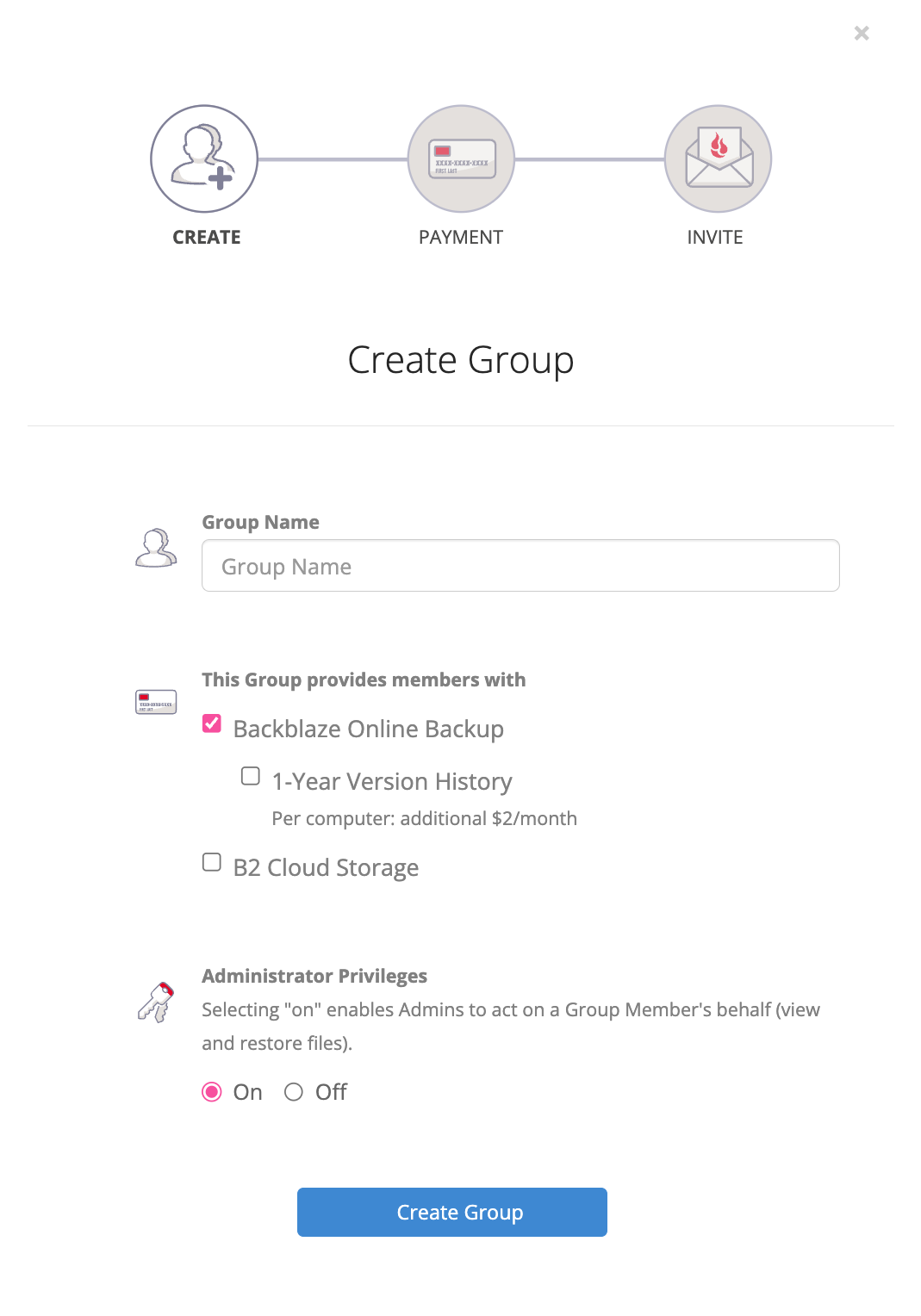 ×

XXXX-XXXX-XXXX
FIRST LAST

CREATE

PAYMENT

INVITE

Create Group

Group Name

Group Name

This Group provides members with

Backblaze Online Backup

1-Year Version History

Per computer: additional $2/month

B2 Cloud Storage

Administrator Privileges

Selecting "on" enables Admins to act on a Group Member's behalf (view and restore files).

On Off

Create Group